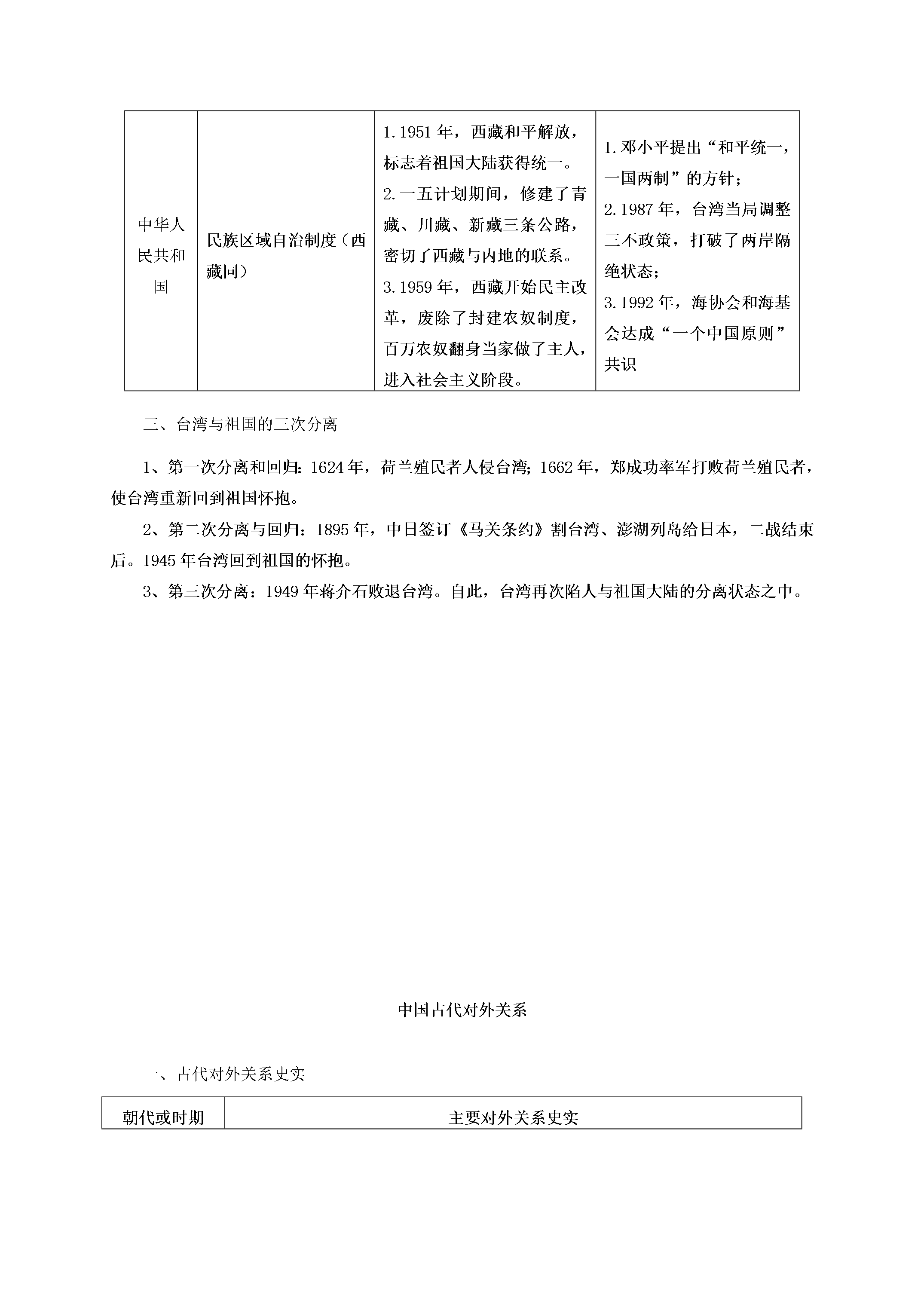 | 中华人民共和国 | 民族区域自治制度（西藏同） | 1.1951年，西藏和平解放，标志着祖国大陆获得统一。2.一五计划期间，修建了青藏、川藏、新藏三条公路，密切了西藏与内地的联系。3.1959年，西藏开始民主改革，废除了封建农奴制度，百万农奴翻身当家做了主人，进入社会主义阶段。 | 1.邓小平提出“和平统一，一国两制”的方针；2.1987年，台湾当局调整三不政策，打破了两岸隔绝状态；3.1992年，海协会和海基会达成“一个中国原则”共识 |
|---|---|---|---|

三、台湾与祖国的三次分离

1、第一次分离和回归：1624年，荷兰殖民者人侵台湾；1662年，郑成功率军打败荷兰殖民者，使台湾重新回到祖国怀抱。

2、第二次分离与回归：1895年，中日签订《马关条约》割台湾、澎湖列岛给日本，二战结束后。1945年台湾回到祖国的怀抱。

3、第三次分离：1949年蒋介石败退台湾。自此，台湾再次陷人与祖国大陆的分离状态之中。

中国古代对外关系

一、古代对外关系史实

| 朝代或时期 | 主要对外关系史实 |
|---|---|